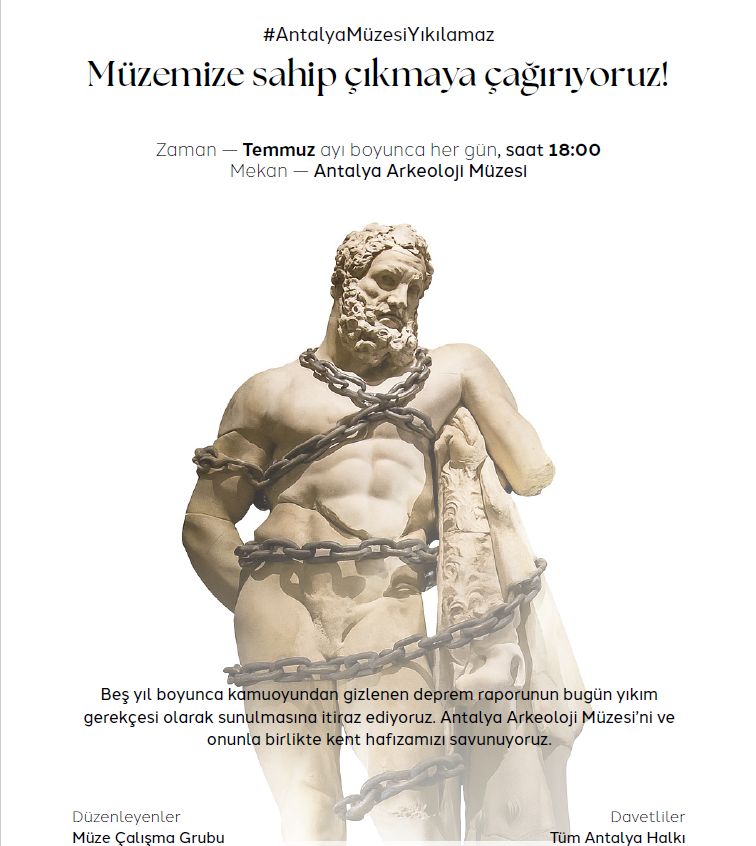 #AntalyaMüzesiYıkılamaz

Müzemize sahip çıkmaya çağırıyoruz!

Zaman — Temmuz ayı boyunca her gün, saat 18:00
Mekan — Antalya Arkeoloji Müzesi

Beş yıl boyunca kamuoyundan gizlenen deprem raporunun bugün yıkım gerekçesi olarak sunulmasına itiraz ediyoruz. Antalya Arkeoloji Müzesi'ni ve onunla birlikte kent hafızamızı savunuyoruz.

Düzenleyenler
Müze Çalışma Grubu

Davetliler
Tüm Antalya Halkı